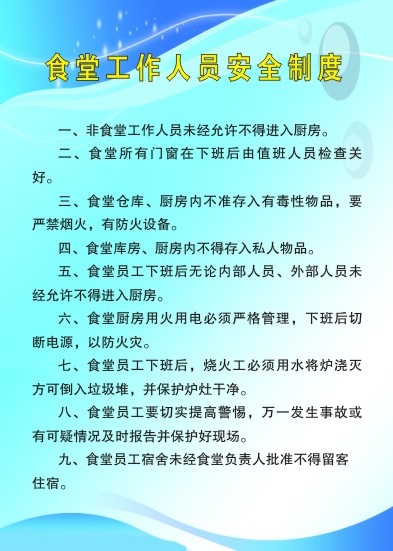 食堂工作人员安全制度

一、非食堂工作人员未经允许不得进入厨房。

二、食堂所有门窗在下班后由值班人员检查关好。

三、食堂仓库、厨房内不准存入有毒性物品，要严禁烟火，有防火设备。

四、食堂库房、厨房内不得存入私人物品。

五、食堂员工下班后无论内部人员、外部人员未经允许不得进入厨房。

六、食堂厨房用火用电必须严格管理，下班后切断电源，以防火灾。

七、食堂员工下班后，烧火工必须用水将炉浇灭方可倒入垃圾堆，并保护炉灶干净。

八、食堂员工要切实提高警惕，万一发生事故或有可疑情况及时报告并保护好现场。

九、食堂员工宿舍未经食堂负责人批准不得留客住宿。